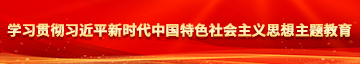 学习贯彻习近平新时代中国特色社会主义思想主题教育